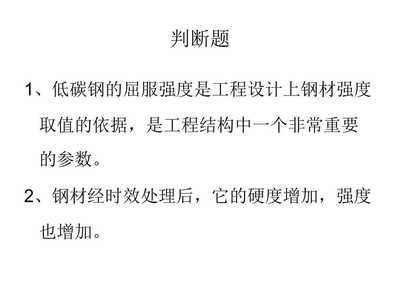 判断题

1、低碳钢的屈服强度是工程设计上钢材强度取值的依据，是工程结构中一个非常重要的参数。

2、钢材经时效处理后，它的硬度增加，强度也增加。